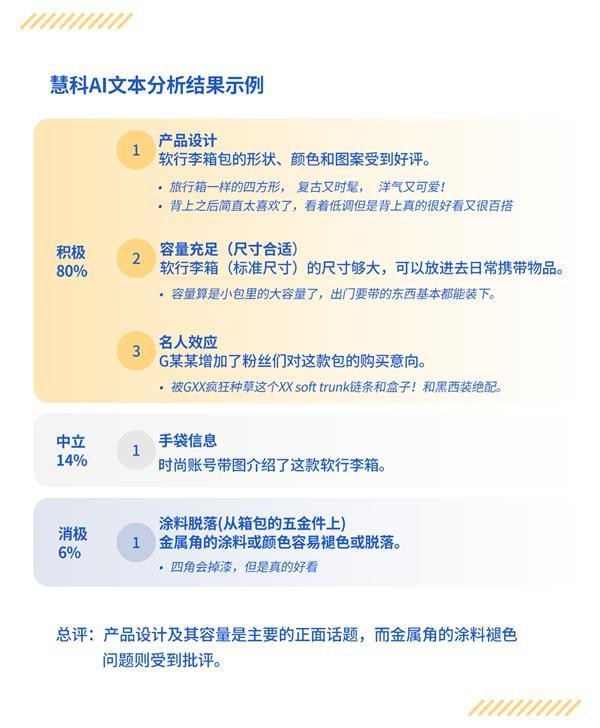 慧科AI文本分析结果示例

积极
80%

1
产品设计
软行李箱包的形状、颜色和图案受到好评。
• 旅行箱一样的四方形， 复古又时髦， 洋气又可爱！
• 背上之后简直太喜欢了，看着低调但是背上真的很好看又很百搭

2
容量充足（尺寸合适）
软行李箱（标准尺寸）的尺寸够大，可以放进去日常携带物品。
• 容量算是小包里的大容量了，出门要带的东西基本都能装下。

3
名人效应
G某某增加了粉丝们对这款包的购买意向。
• 被GXX疯狂种草这个XX soft trunk链条和盒子！和黑西装绝配。

中立
14%

1
手袋信息
时尚账号带图介绍了这款软行李箱。

消极
6%

1
涂料脱落(从箱包的五金件上)
金属角的涂料或颜色容易褪色或脱落。
• 四角会掉漆，但是真的好看

总评：产品设计及其容量是主要的正面话题，而金属角的涂料褪色问题则受到批评。